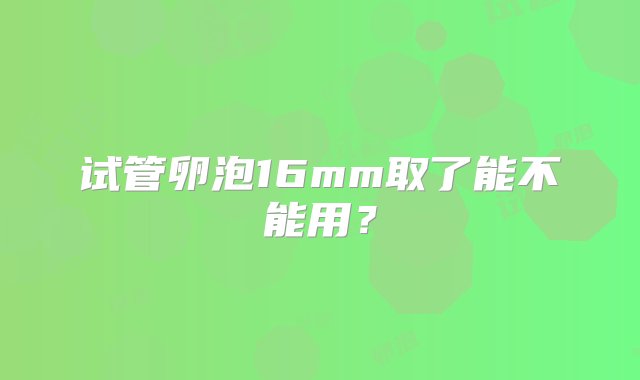 试管卵泡16mm取了能不能用？